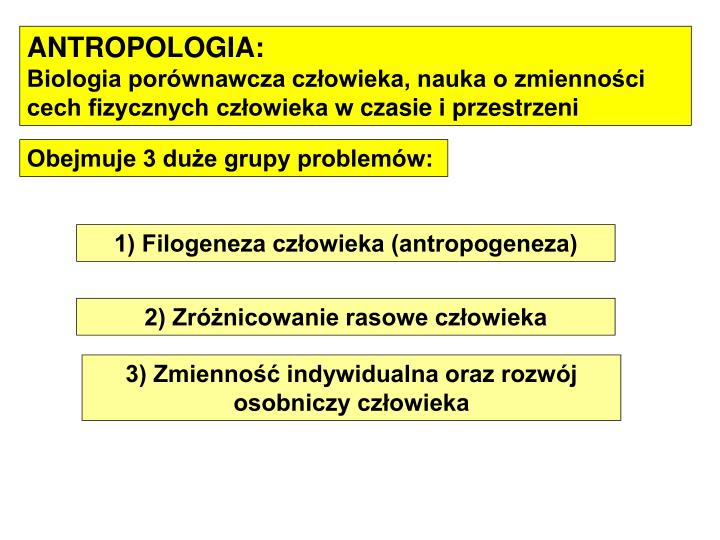 ANTROPOLOGIA:
Biologia porównawcza człowieka, nauka o zmienności cech fizycznych człowieka w czasie i przestrzeni

Obejmuje 3 duże grupy problemów:

1) Filogeneza człowieka (antropogeneza)

2) Zróżnicowanie rasowe człowieka

3) Zmienność indywidualna oraz rozwój osobniczy człowieka